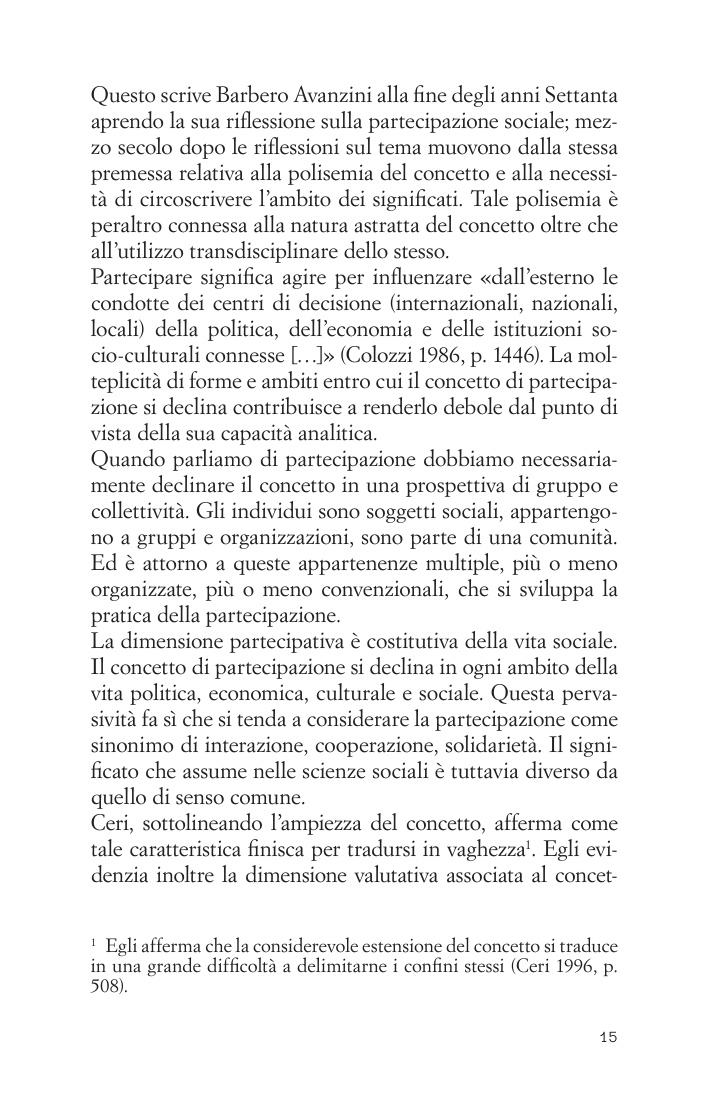 Questo scrive Barbero Avanzini alla fine degli anni Settanta aprendo la sua riflessione sulla partecipazione sociale; mezzo secolo dopo le riflessioni sul tema muovono dalla stessa premessa relativa alla polisemia del concetto e alla necessità di circoscrivere l'ambito dei significati. Tale polisemia è peraltro connessa alla natura astratta del concetto oltre che all'utilizzo transdisciplinare dello stesso.
Partecipare significa agire per influenzare «dall'esterno le condotte dei centri di decisione (internazionali, nazionali, locali) della politica, dell'economia e delle istituzioni socio-culturali connesse […]» (Colozzi 1986, p. 1446). La molteplicità di forme e ambiti entro cui il concetto di partecipazione si declina contribuisce a renderlo debole dal punto di vista della sua capacità analitica.
Quando parliamo di partecipazione dobbiamo necessariamente declinare il concetto in una prospettiva di gruppo e collettività. Gli individui sono soggetti sociali, appartengono a gruppi e organizzazioni, sono parte di una comunità. Ed è attorno a queste appartenenze multiple, più o meno organizzate, più o meno convenzionali, che si sviluppa la pratica della partecipazione.
La dimensione partecipativa è costitutiva della vita sociale. Il concetto di partecipazione si declina in ogni ambito della vita politica, economica, culturale e sociale. Questa pervasività fa sì che si tenda a considerare la partecipazione come sinonimo di interazione, cooperazione, solidarietà. Il significato che assume nelle scienze sociali è tuttavia diverso da quello di senso comune.
Ceri, sottolineando l'ampiezza del concetto, afferma come tale caratteristica finisca per tradursi in vaghezza$^1$. Egli evidenzia inoltre la dimensione valutativa associata al concet-

$^1$ Egli afferma che la considerevole estensione del concetto si traduce in una grande difficoltà a delimitarne i confini stessi (Ceri 1996, p. 508).

15